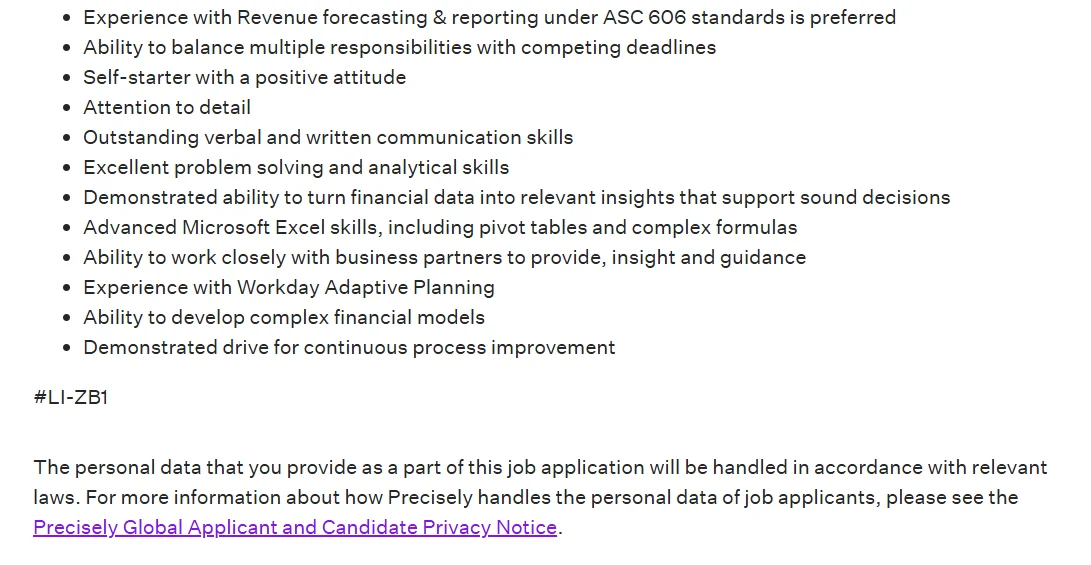 - Experience with Revenue forecasting & reporting under ASC 606 standards is preferred
- Ability to balance multiple responsibilities with competing deadlines
- Self-starter with a positive attitude
- Attention to detail
- Outstanding verbal and written communication skills
- Excellent problem solving and analytical skills
- Demonstrated ability to turn financial data into relevant insights that support sound decisions
- Advanced Microsoft Excel skills, including pivot tables and complex formulas
- Ability to work closely with business partners to provide, insight and guidance
- Experience with Workday Adaptive Planning
- Ability to develop complex financial models
- Demonstrated drive for continuous process improvement

#LI-ZB1

The personal data that you provide as a part of this job application will be handled in accordance with relevant laws. For more information about how Precisely handles the personal data of job applicants, please see the Precisely Global Applicant and Candidate Privacy Notice.